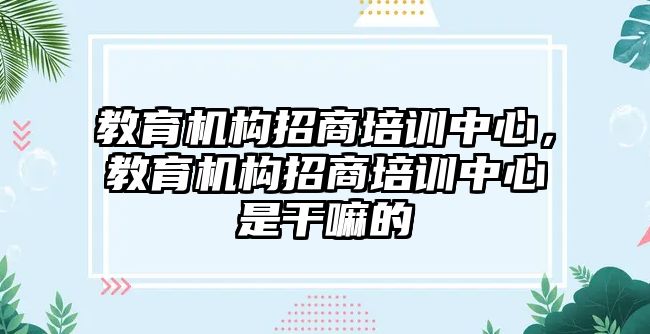 教育机构招商培训中心，教育机构招商培训中心是干嘛的